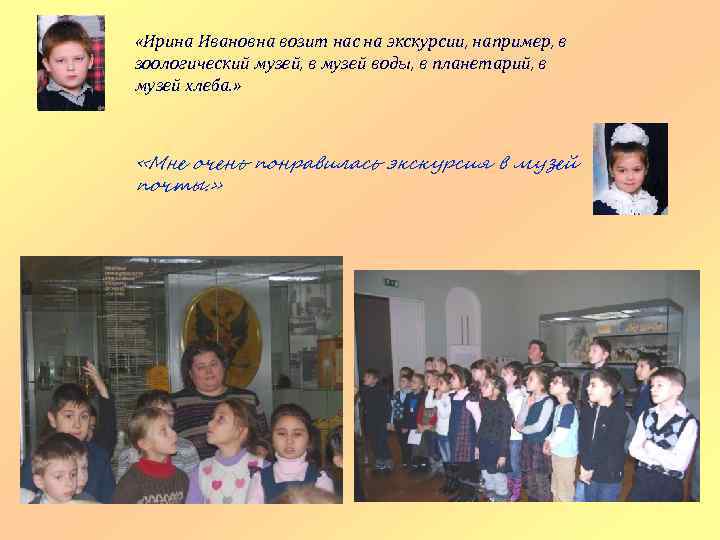 «Ирина Ивановна возит нас на экскурсии, например, в зоологический музей, в музей воды, в планетарий, в музей хлеба.»

«Мне очень понравилась экскурсия в музей почты.»